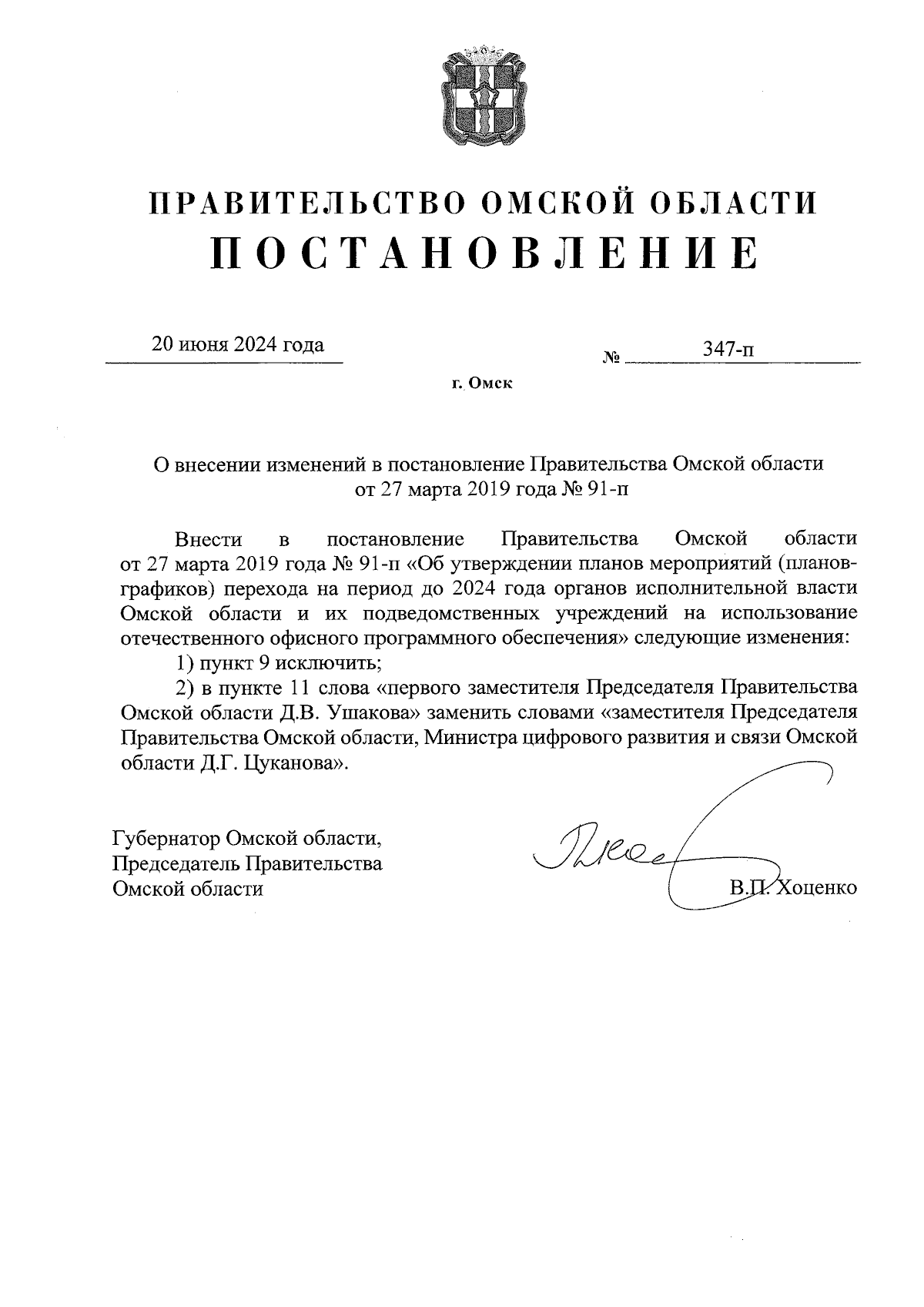 ПРАВИТЕЛЬСТВО ОМСКОЙ ОБЛАСТИ
ПОСТАНОВЛЕНИЕ

20 июня 2024 года

№ 347-п

г. Омск

О внесении изменений в постановление Правительства Омской области от 27 марта 2019 года № 91-п

Внести в постановление Правительства Омской области от 27 марта 2019 года № 91-п «Об утверждении планов мероприятий (планов-графиков) перехода на период до 2024 года органов исполнительной власти Омской области и их подведомственных учреждений на использование отечественного офисного программного обеспечения» следующие изменения:

1) пункт 9 исключить;

2) в пункте 11 слова «первого заместителя Председателя Правительства Омской области Д.В. Ушакова» заменить словами «заместителя Председателя Правительства Омской области, Министра цифрового развития и связи Омской области Д.Г. Цуканова».

Губернатор Омской области,
Председатель Правительства
Омской области

В.П. Хоценко